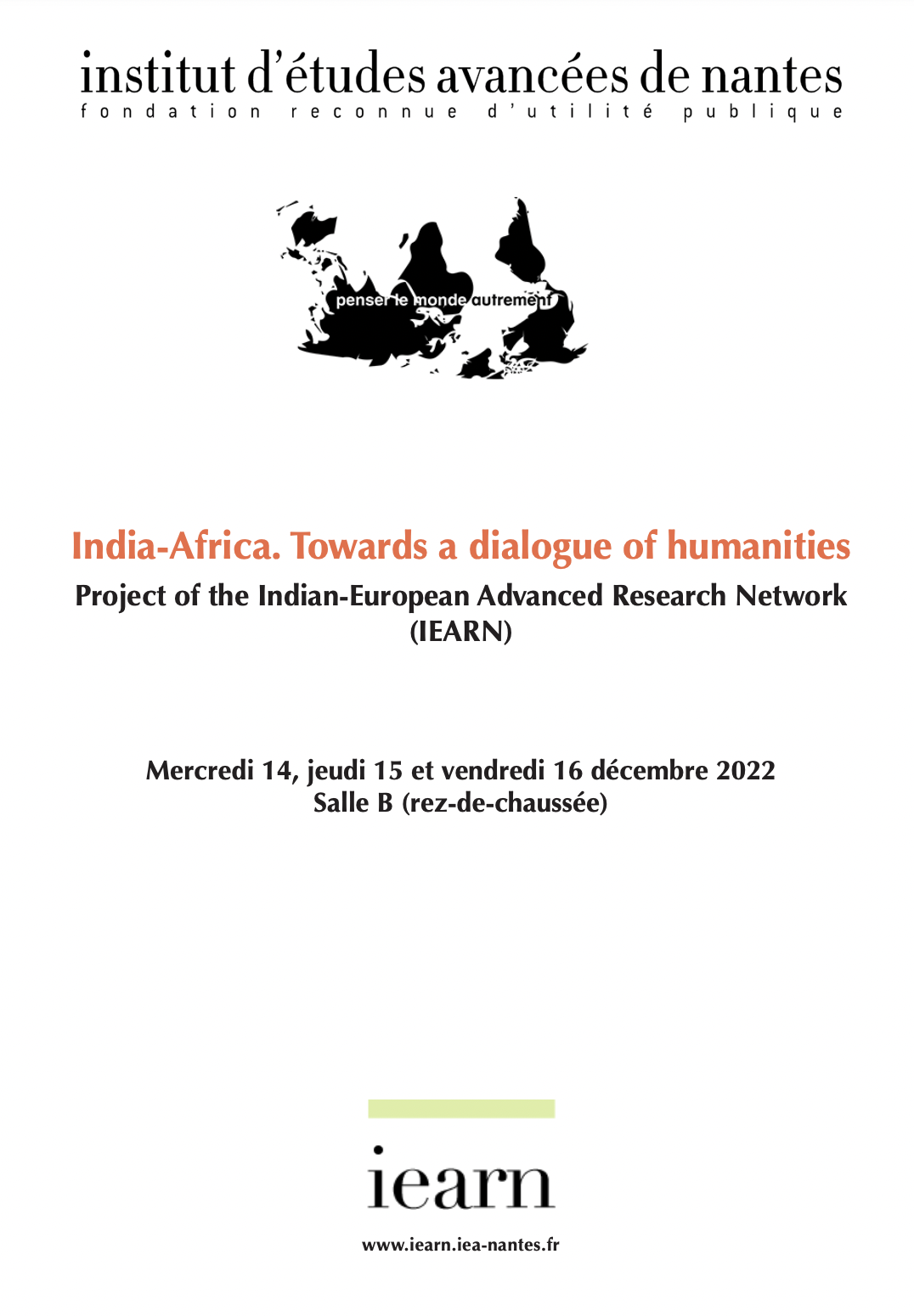 institut d'études avancées de nantes
fondation reconnue d'utilité publique

penser le monde autrement

India-Africa. Towards a dialogue of humanities
Project of the Indian-European Advanced Research Network (IEARN)

Mercredi 14, jeudi 15 et vendredi 16 décembre 2022
Salle B (rez-de-chaussée)

iearn

www.iearn.iea-nantes.fr